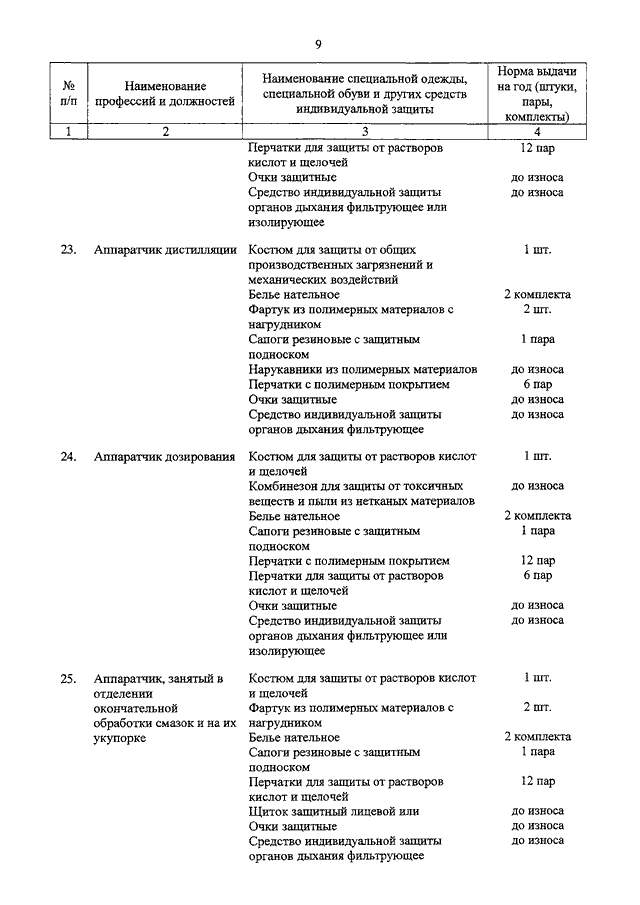 9

| № п/п | Наименование профессий и должностей | Наименование специальной одежды, специальной обуви и других средств индивидуальной защиты | Норма выдачи на год (штуки, пары, комплекты) |
|---|---|---|---|
| 1 | 2 | 3 | 4 |
| | | Перчатки для защиты от растворов кислот и щелочей | 12 пар |
| | | Очки защитные | до износа |
| | | Средство индивидуальной защиты органов дыхания фильтрующее или изолирующее | до износа |
| 23. | Аппаратчик дистилляции | Костюм для защиты от общих производственных загрязнений и механических воздействий | 1 шт. |
| | | Белье нательное | 2 комплекта |
| | | Фартук из полимерных материалов с нагрудником | 2 шт. |
| | | Сапоги резиновые с защитным подноском | 1 пара |
| | | Нарукавники из полимерных материалов | до износа |
| | | Перчатки с полимерным покрытием | 6 пар |
| | | Очки защитные | до износа |
| | | Средство индивидуальной защиты органов дыхания фильтрующее | до износа |
| 24. | Аппаратчик дозирования | Костюм для защиты от растворов кислот и щелочей | 1 шт. |
| | | Комбинезон для защиты от токсичных веществ и пыли из нетканых материалов | до износа |
| | | Белье нательное | 2 комплекта |
| | | Сапоги резиновые с защитным подноском | 1 пара |
| | | Перчатки с полимерным покрытием | 12 пар |
| | | Перчатки для защиты от растворов кислот и щелочей | 6 пар |
| | | Очки защитные | до износа |
| | | Средство индивидуальной защиты органов дыхания фильтрующее или изолирующее | до износа |
| 25. | Аппаратчик, занятый в отделении окончательной обработки смазок и на их укупорке | Костюм для защиты от растворов кислот и щелочей | 1 шт. |
| | | Фартук из полимерных материалов с нагрудником | 2 шт. |
| | | Белье нательное | 2 комплекта |
| | | Сапоги резиновые с защитным подноском | 1 пара |
| | | Перчатки для защиты от растворов кислот и щелочей | 12 пар |
| | | Щиток защитный лицевой или | до износа |
| | | Очки защитные | до износа |
| | | Средство индивидуальной защиты органов дыхания фильтрующее | до износа |